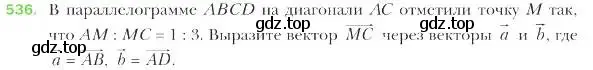 536. В параллелограмме $ABCD$ на диагонали $AC$ отметили точку $M$ так, что $AM : MC = 1 : 3$. Выразите вектор $\overrightarrow{MC}$ через векторы $\vec{a}$ и $\vec{b}$, где $\vec{a} = \overrightarrow{AB}$, $\vec{b} = \overrightarrow{AD}$.

gdz.top gdz.top gdz.top